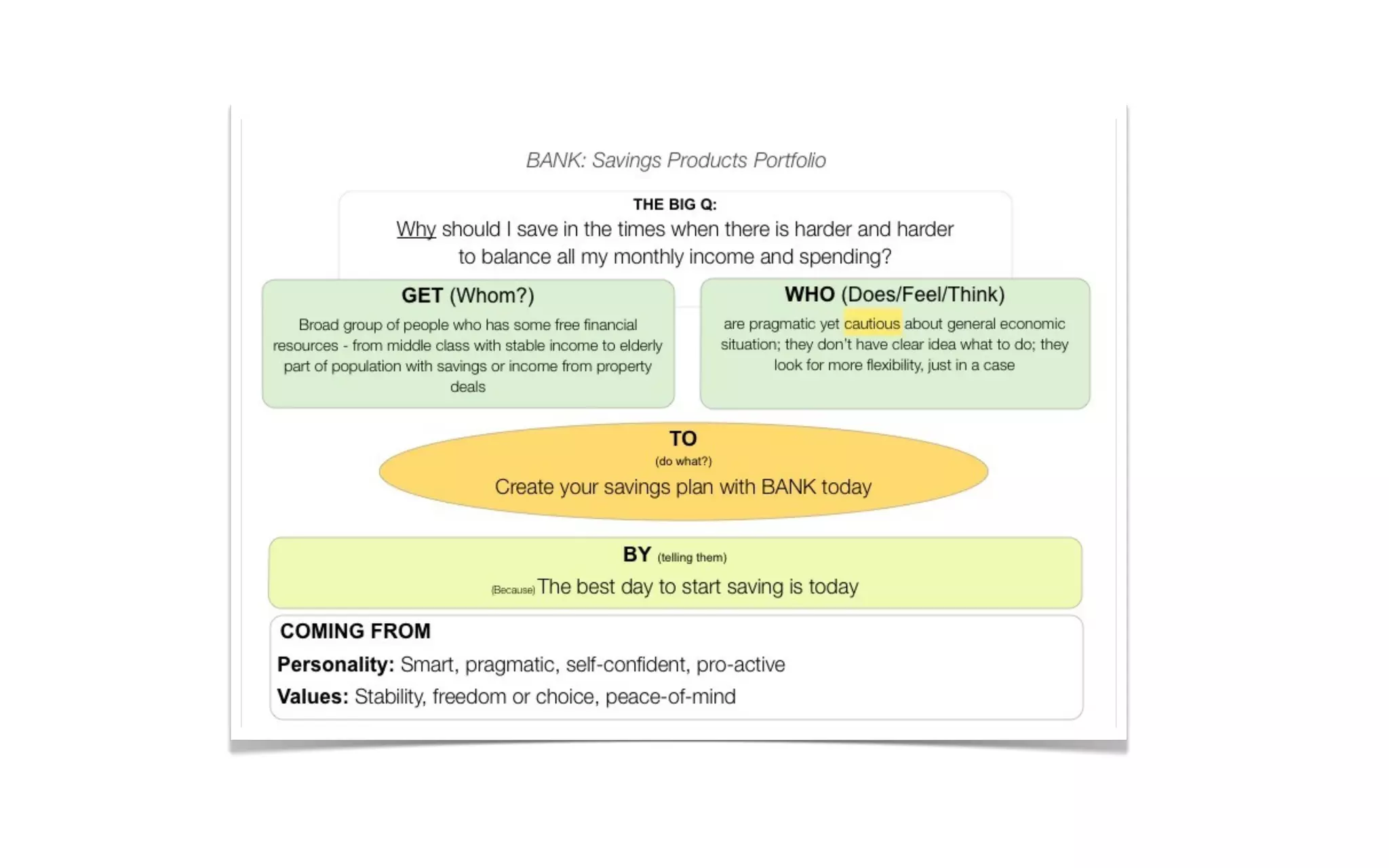 BANK: Savings Products Portfolio

THE BIG Q:
Why should I save in the times when there is harder and harder to balance all my monthly income and spending?

GET (Whom?)
Broad group of people who has some free financial resources - from middle class with stable income to elderly part of population with savings or income from property deals

WHO (Does/Feel/Think)
are pragmatic yet cautious about general economic situation; they don't have clear idea what to do; they look for more flexibility, just in a case

TO
(do what?)
Create your savings plan with BANK today

BY (telling them)
(Because) The best day to start saving is today

COMING FROM
Personality: Smart, pragmatic, self-confident, pro-active
Values: Stability, freedom or choice, peace-of-mind